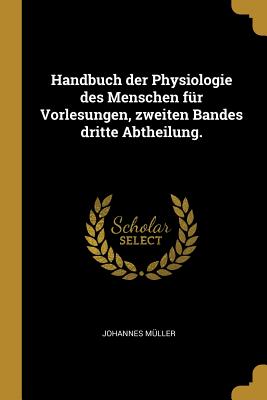 Handbuch der Physiologie des Menschen für Vorlesungen, zweiten Bandes dritte Abtheilung.

Scholar
SELECT

JOHANNES MÜLLER